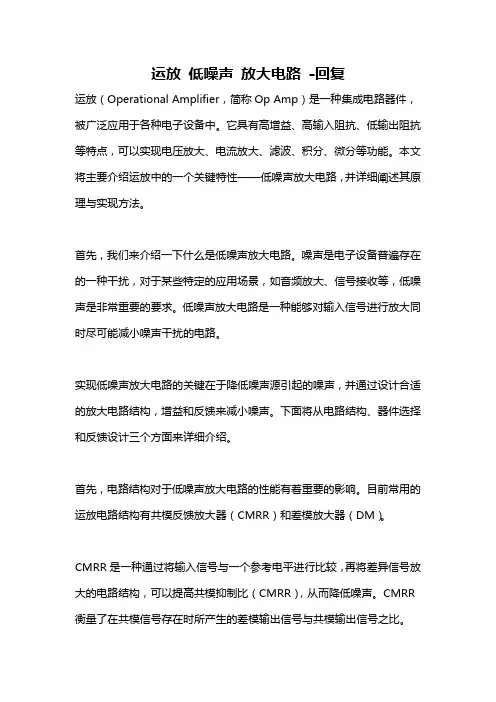 运放 低噪声 放大电路 -回复

运放（Operational Amplifier，简称 Op Amp）是一种集成电路器件，被广泛应用于各种电子设备中。它具有高增益、高输入阻抗、低输出阻抗等特点，可以实现电压放大、电流放大、滤波、积分、微分等功能。本文将主要介绍运放中的一个关键特性——低噪声放大电路，并详细阐述其原理与实现方法。

首先，我们来介绍一下什么是低噪声放大电路。噪声是电子设备普遍存在的一种干扰，对于某些特定的应用场景，如音频放大、信号接收等，低噪声是非常重要的要求。低噪声放大电路是一种能够对输入信号进行放大同时尽可能减小噪声干扰的电路。

实现低噪声放大电路的关键在于降低噪声源引起的噪声，并通过设计合适的放大电路结构，增益和反馈来减小噪声。下面将从电路结构、器件选择和反馈设计三个方面来详细介绍。

首先，电路结构对于低噪声放大电路的性能有着重要的影响。目前常用的运放电路结构有共模反馈放大器（CMRR）和差模放大器（DM）。

CMRR 是一种通过将输入信号与一个参考电平进行比较，再将差异信号放大的电路结构，可以提高共模抑制比（CMRR），从而降低噪声。CMRR 衡量了在共模信号存在时所产生的差模输出信号与共模输出信号之比。